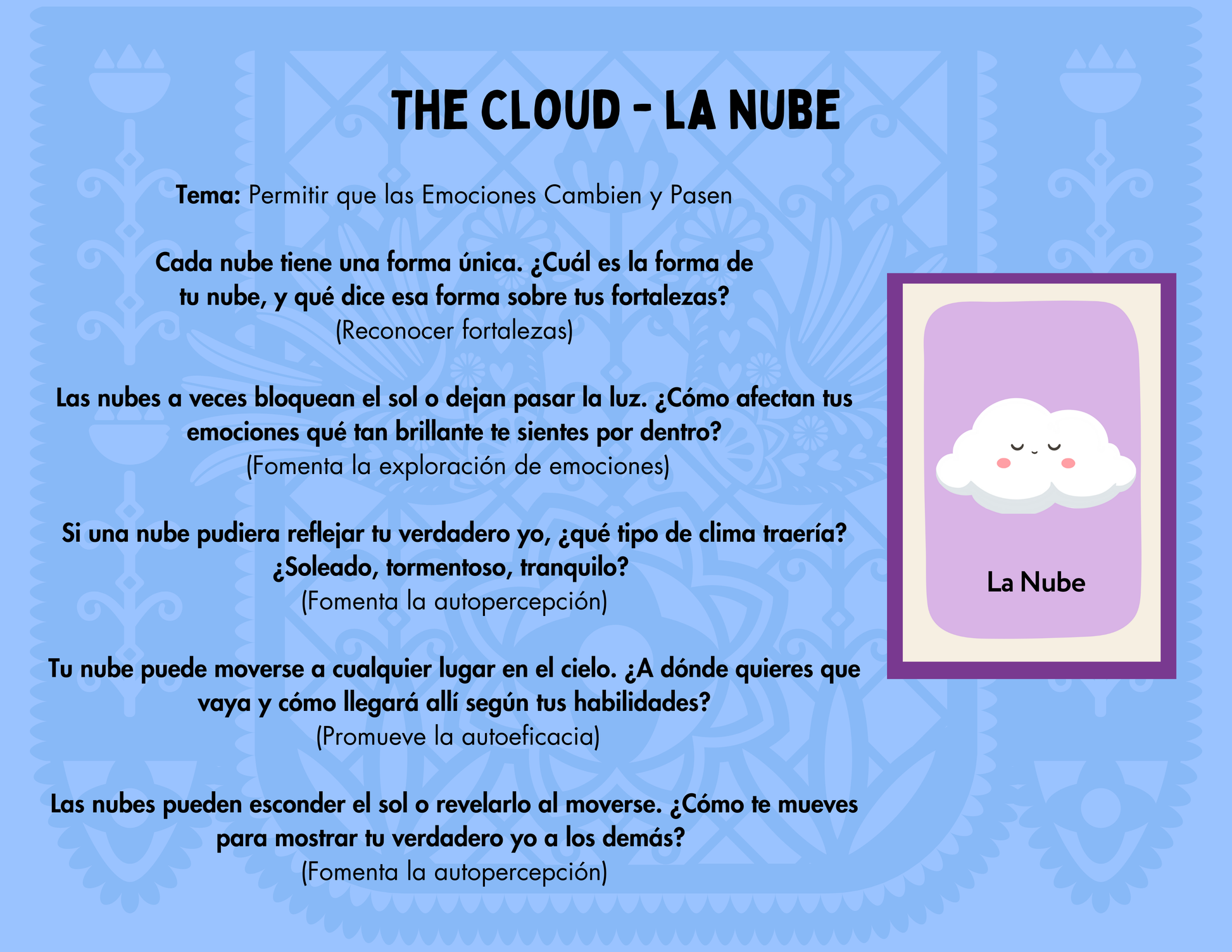 THE CLOUD - LA NUBE

Tema: Permitir que las Emociones Cambien y Pasen

Cada nube tiene una forma única. ¿Cuál es la forma de tu nube, y qué dice esa forma sobre tus fortalezas?
(Reconocer fortalezas)

Las nubes a veces bloquean el sol o dejan pasar la luz. ¿Cómo afectan tus emociones qué tan brillante te sientes por dentro?
(Fomenta la exploración de emociones)

Si una nube pudiera reflejar tu verdadero yo, ¿qué tipo de clima traería? ¿Soleado, tormentoso, tranquilo?
(Fomenta la autopercepción)

Tu nube puede moverse a cualquier lugar en el cielo. ¿A dónde quieres que vaya y cómo llegará allí según tus habilidades?
(Promueve la autoeficacia)

Las nubes pueden esconder el sol o revelarlo al moverse. ¿Cómo te mueves para mostrar tu verdadero yo a los demás?
(Fomenta la autopercepción)

La Nube